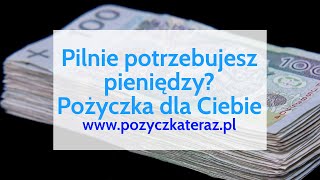 Pilnie potrzebujesz pieniędzy?
Pożyczka dla Ciebie
www.pozyczkateraz.pl